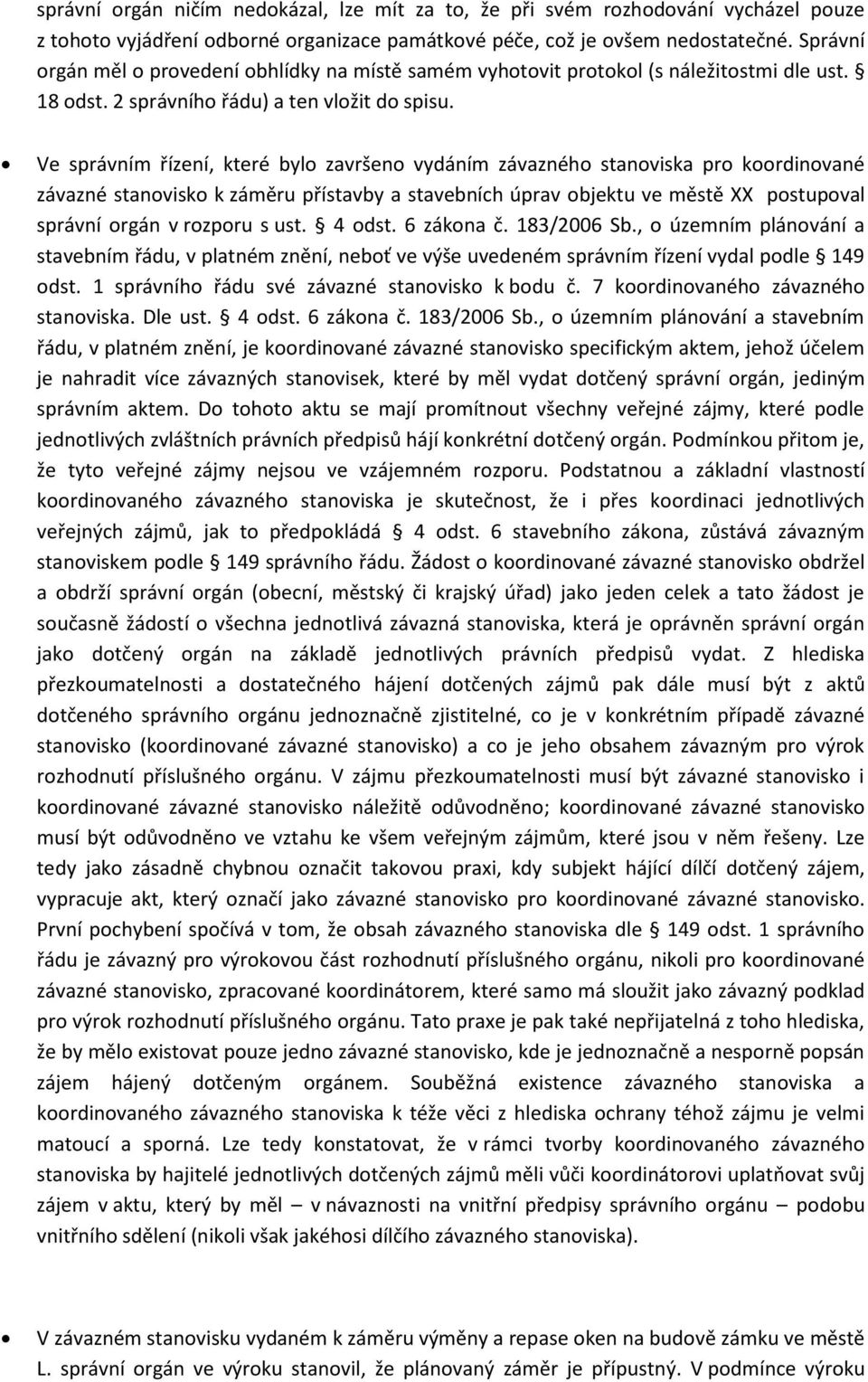 správní orgán ničím nedokázal, lze mít za to, že při svém rozhodování vycházel pouze z tohoto vyjádření odborné organizace památkové péče, což je ovšem nedostatečné. Správní orgán měl o provedení obhlídky na místě samém vyhotovit protokol (s náležitostmi dle ust. § 18 odst. 2 správního řádu) a ten vložit do spisu.

• Ve správním řízení, které bylo završeno vydáním závazného stanoviska pro koordinované závazné stanovisko k záměru přístavby a stavebních úprav objektu ve městě XX postupoval správní orgán v rozporu s ust. § 4 odst. 6 zákona č. 183/2006 Sb., o územním plánování a stavebním řádu, v platném znění, neboť ve výše uvedeném správním řízení vydal podle § 149 odst. 1 správního řádu své závazné stanovisko k bodu č. 7 koordinovaného závazného stanoviska. Dle ust. § 4 odst. 6 zákona č. 183/2006 Sb., o územním plánování a stavebním řádu, v platném znění, je koordinované závazné stanovisko specifickým aktem, jehož účelem je nahradit více závazných stanovisek, které by měl vydat dotčený správní orgán, jediným správním aktem. Do tohoto aktu se mají promítnout všechny veřejné zájmy, které podle jednotlivých zvláštních právních předpisů hájí konkrétní dotčený orgán. Podmínkou přitom je, že tyto veřejné zájmy nejsou ve vzájemném rozporu. Podstatnou a základní vlastností koordinovaného závazného stanoviska je skutečnost, že i přes koordinaci jednotlivých veřejných zájmů, jak to předpokládá § 4 odst. 6 stavebního zákona, zůstává závazným stanoviskem podle § 149 správního řádu. Žádost o koordinované závazné stanovisko obdržel a obdrží správní orgán (obecní, městský či krajský úřad) jako jeden celek a tato žádost je současně žádostí o všechna jednotlivá závazná stanoviska, která je oprávněn správní orgán jako dotčený orgán na základě jednotlivých právních předpisů vydat. Z hlediska přezkoumatelnosti a dostatečného hájení dotčených zájmů pak dále musí být z aktů dotčeného správního orgánu jednoznačně zjistitelné, co je v konkrétním případě závazné stanovisko (koordinované závazné stanovisko) a co je jeho obsahem závazným pro výrok rozhodnutí příslušného orgánu. V zájmu přezkoumatelnosti musí být závazné stanovisko i koordinované závazné stanovisko náležitě odůvodněno; koordinované závazné stanovisko musí být odůvodněno ve vztahu ke všem veřejným zájmům, které jsou v něm řešeny. Lze tedy jako zásadně chybnou označit takovou praxi, kdy subjekt hájící dílčí dotčený zájem, vypracuje akt, který označí jako závazné stanovisko pro koordinované závazné stanovisko. První pochybení spočívá v tom, že obsah závazného stanoviska dle § 149 odst. 1 správního řádu je závazný pro výrokovou část rozhodnutí příslušného orgánu, nikoli pro koordinované závazné stanovisko, zpracované koordinátorem, které samo má sloužit jako závazný podklad pro výrok rozhodnutí příslušného orgánu. Tato praxe je pak také nepřijatelná z toho hlediska, že by mělo existovat pouze jedno závazné stanovisko, kde je jednoznačně a nesporně popsán zájem hájený dotčeným orgánem. Souběžná existence závazného stanoviska a koordinovaného závazného stanoviska k téže věci z hlediska ochrany téhož zájmu je velmi matoucí a sporná. Lze tedy konstatovat, že v rámci tvorby koordinovaného závazného stanoviska by hajitelé jednotlivých dotčených zájmů měli vůči koordinátorovi uplatňovat svůj zájem v aktu, který by měl – v návaznosti na vnitřní předpisy správního orgánu – podobu vnitřního sdělení (nikoli však jakéhosi dílčího závazného stanoviska).

• V závazném stanovisku vydaném k záměru výměny a repase oken na budově zámku ve městě L. správní orgán ve výroku stanovil, že plánovaný záměr je přípustný. V podmínce výroku